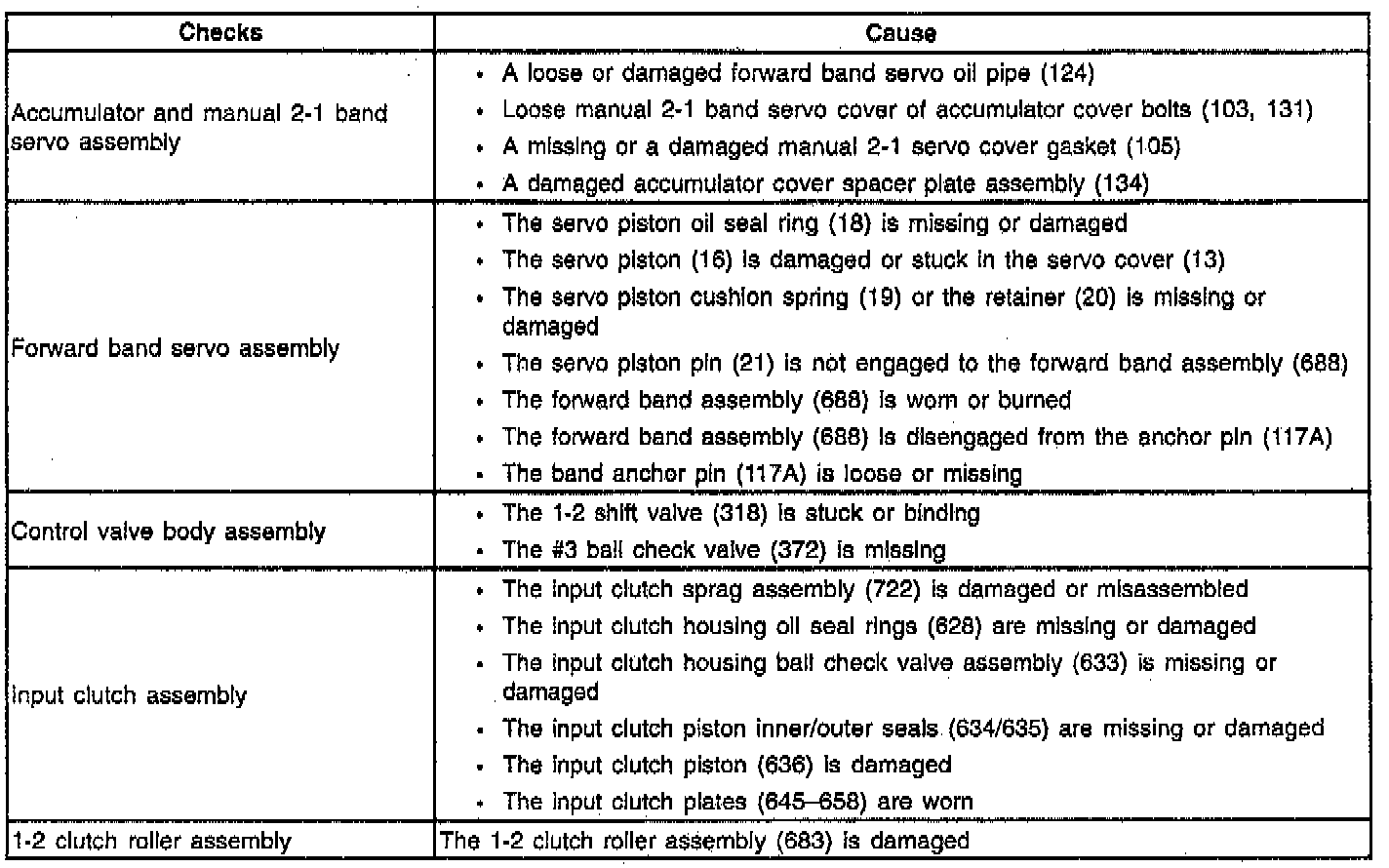 | Checks | Cause |
|---|---|
| Accumulator and manual 2-1 band servo assembly | • A loose or damaged forward band servo oil pipe (124) • Loose manual 2-1 band servo cover of accumulator cover bolts (103, 131) • A missing or a damaged manual 2-1 servo cover gasket (105) • A damaged accumulator cover spacer plate assembly (134) |
| Forward band servo assembly | • The servo piston oil seal ring (18) is missing or damaged • The servo piston (16) is damaged or stuck in the servo cover (13) • The servo piston cushion spring (19) or the retainer (20) is missing or damaged • The servo piston pin (21) is not engaged to the forward band assembly (688) • The forward band assembly (688) is worn or burned • The forward band assembly (688) is disengaged from the anchor pin (117A) • The band anchor pin (117A) is loose or missing |
| Control valve body assembly | • The 1-2 shift valve (318) is stuck or binding • The #3 ball check valve (372) is missing |
| Input clutch assembly | • The input clutch sprag assembly (722) is damaged or misassembled • The input clutch housing oil seal rings (628) are missing or damaged • The input clutch housing ball check valve assembly (633) is missing or damaged • The input clutch piston inner/outer seals (634/635) are missing or damaged • The input clutch piston (636) is damaged • The input clutch plates (645–658) are worn |
| 1-2 clutch roller assembly | The 1-2 clutch roller assembly (683) is damaged |